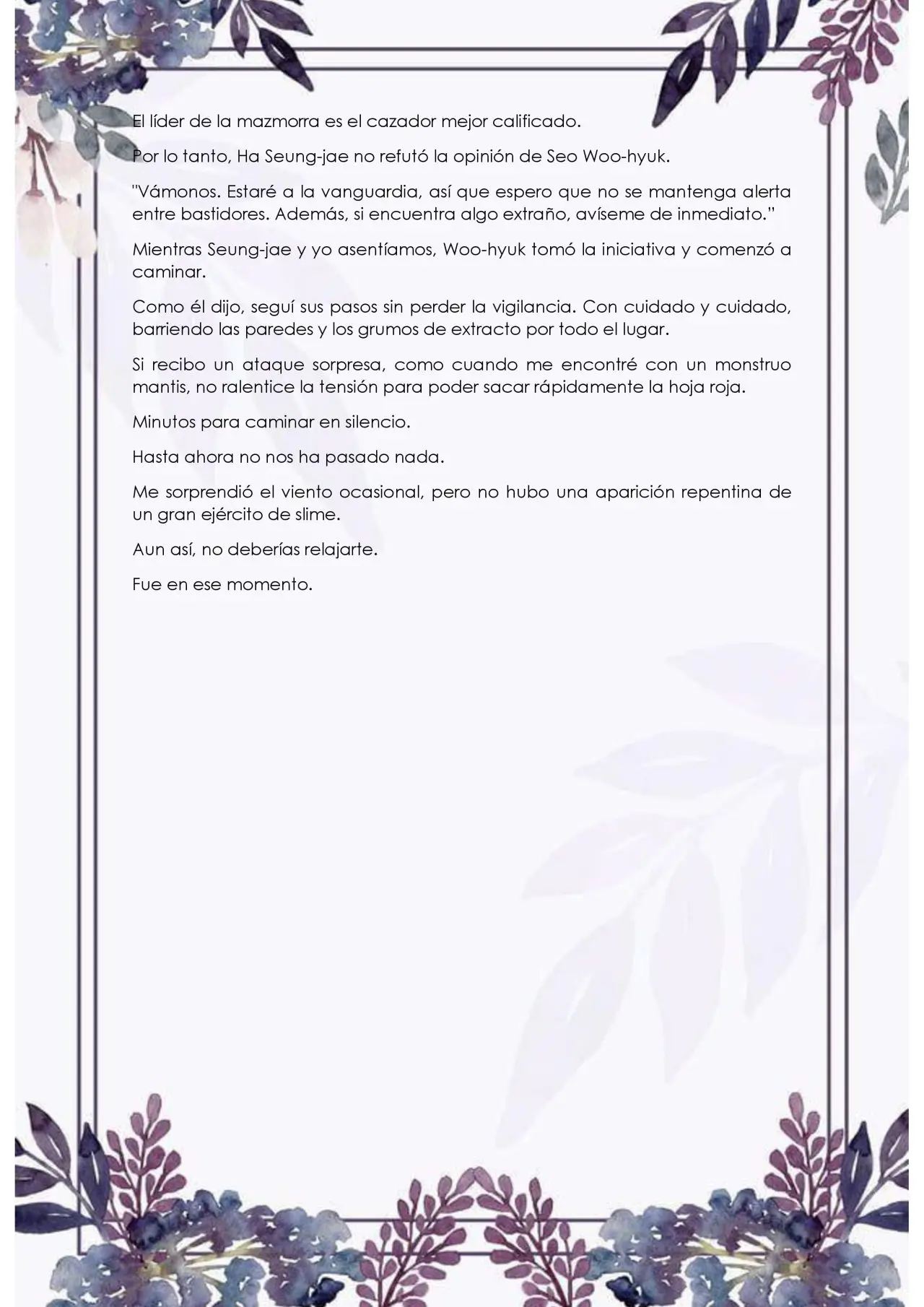 El líder de la mazmorra es el cazador mejor calificado.

Por lo tanto, Ha Seung-jae no refutó la opinión de Seo Woo-hyuk.

"Vámonos. Estaré a la vanguardia, así que espero que no se mantenga alerta entre bastidores. Además, si encuentra algo extraño, avíseme de inmediato."

Mientras Seung-jae y yo asentíamos, Woo-hyuk tomó la iniciativa y comenzó a caminar.

Como él dijo, seguí sus pasos sin perder la vigilancia. Con cuidado y cuidado, barriendo las paredes y los grumos de extracto por todo el lugar.

Si recibo un ataque sorpresa, como cuando me encontré con un monstruo mantis, no ralentice la tensión para poder sacar rápidamente la hoja roja.

Minutos para caminar en silencio.

Hasta ahora no nos ha pasado nada.

Me sorprendió el viento ocasional, pero no hubo una aparición repentina de un gran ejército de slime.

Aun así, no deberías relajarte.

Fue en ese momento.